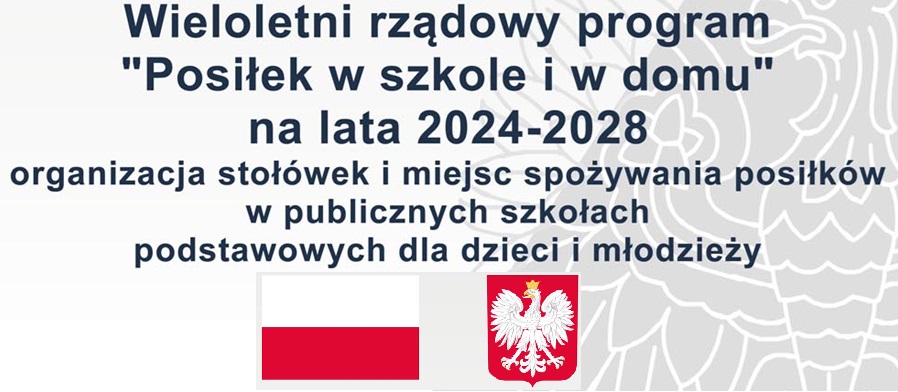 Wieloletni rządowy program
"Posiłek w szkole i w domu"
na lata 2024-2028
organizacja stołówek i miejsc spożywania posiłków
w publicznych szkołach
podstawowych dla dzieci i młodzieży